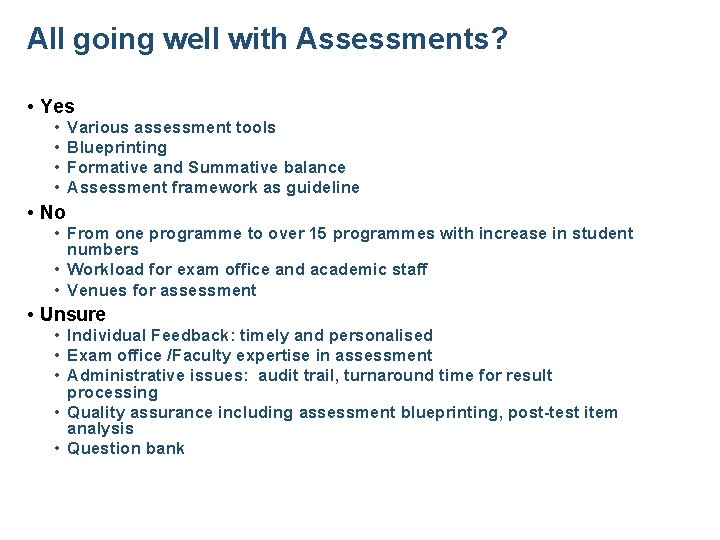 All going well with Assessments?

• Yes
  • Various assessment tools
  • Blueprinting
  • Formative and Summative balance
  • Assessment framework as guideline
• No
  • From one programme to over 15 programmes with increase in student numbers
  • Workload for exam office and academic staff
  • Venues for assessment
• Unsure
  • Individual Feedback: timely and personalised
  • Exam office /Faculty expertise in assessment
  • Administrative issues:  audit trail, turnaround time for result processing
  • Quality assurance including assessment blueprinting, post-test item analysis
  • Question bank